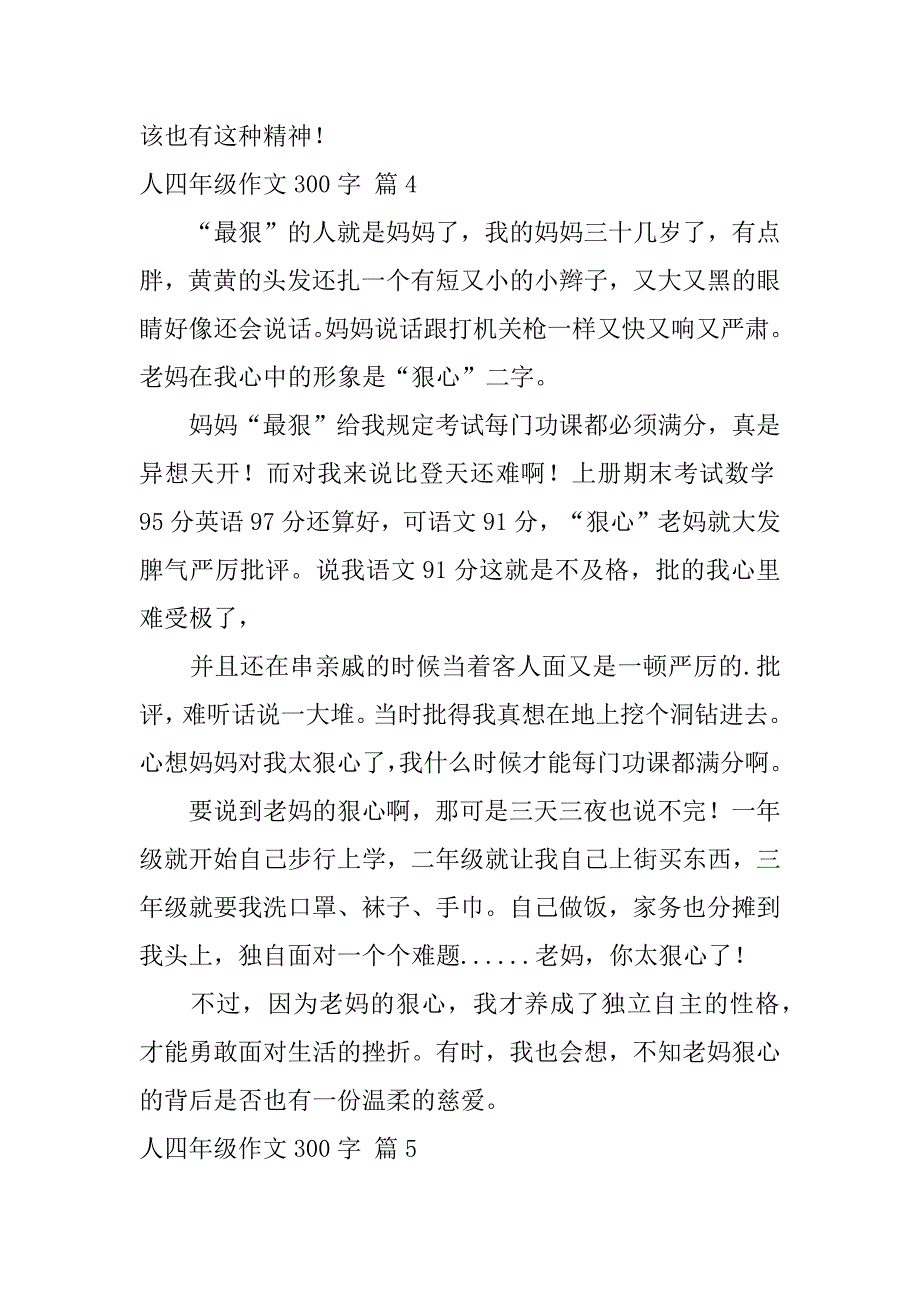 该也有这种精神！

人四年级作文 300 字 篇 4

“最狠”的人就是妈妈了，我的妈妈三十几岁了，有点胖，黄黄的头发还扎一个有短又小的小辫子，又大又黑的眼睛好像还会说话。妈妈说话跟打机关枪一样又快又响又严肃。老妈在我心中的形象是“狠心”二字。

妈妈“最狠”给我规定考试每门功课都必须满分，真是异想天开！而对我来说比登天还难啊！上册期末考试数学 95 分英语 97 分还算好，可语文 91 分，“狠心”老妈就大发脾气严厉批评。说我语文 91 分这就是不及格，批的我心里难受极了，

并且还在串亲戚的时候当着客人面又是一顿严厉的.批评，难听话说一大堆。当时批得我真想在地上挖个洞钻进去。心想妈妈对我太狠心了，我什么时候才能每门功课都满分啊。

要说到老妈的狠心啊，那可是三天三夜也说不完！一年级就开始自己步行上学，二年级就让我自己上街买东西，三年级就要我洗口罩、袜子、手巾。自己做饭，家务也分摊到我头上，独自面对一个个难题......老妈，你太狠心了！

不过，因为老妈的狠心，我才养成了独立自主的性格，才能勇敢面对生活的挫折。有时，我也会想，不知老妈狠心的背后是否也有一份温柔的慈爱。

人四年级作文 300 字 篇 5